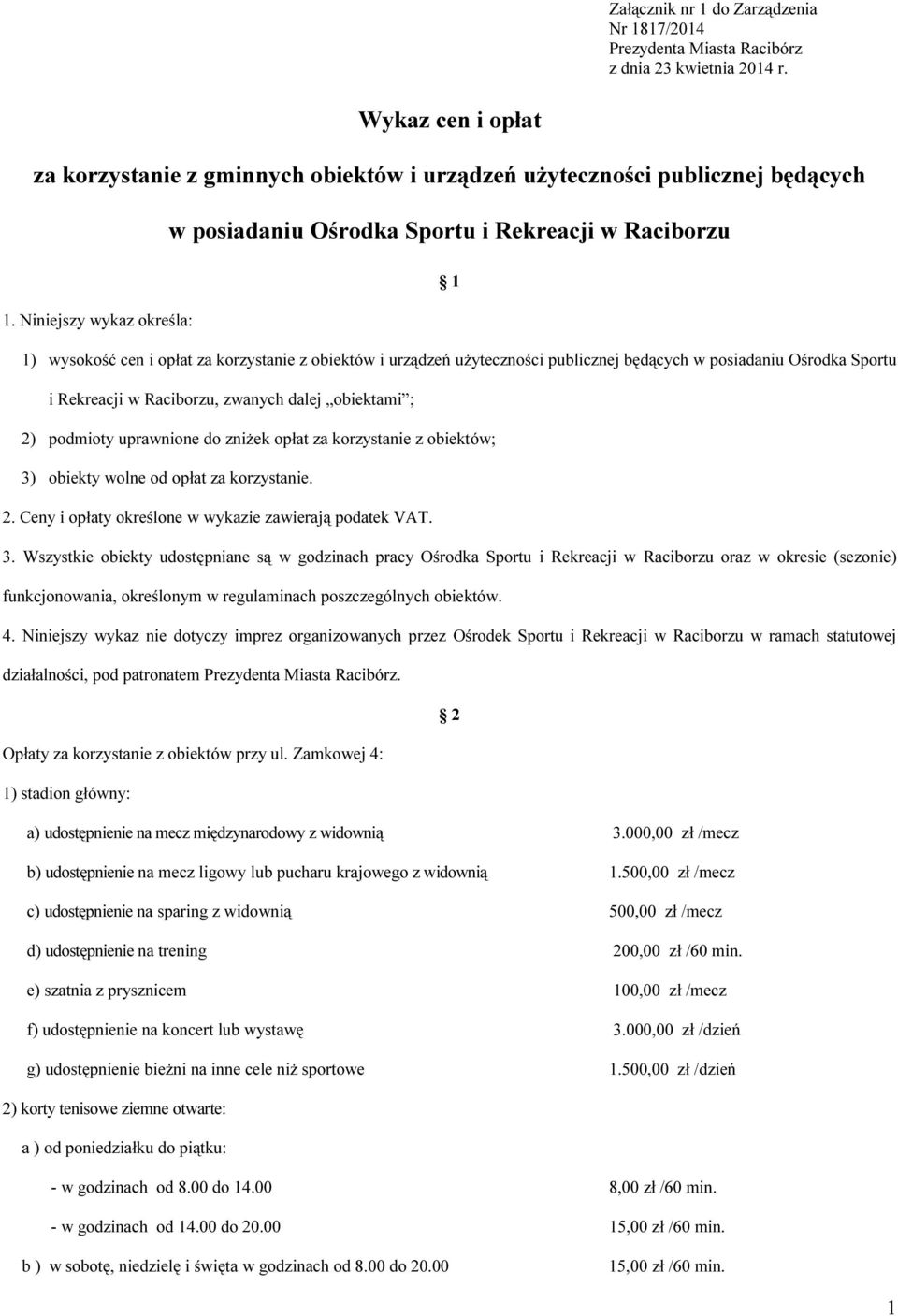 Załącznik nr 1 do Zarządzenia
Nr 1817/2014
Prezydenta Miasta Racibórz
z dnia 23 kwietnia 2014 r.

Wykaz cen i opłat

za korzystanie z gminnych obiektów i urządzeń użyteczności publicznej będących

w posiadaniu Ośrodka Sportu i Rekreacji w Raciborzu

§ 1

1. Niniejszy wykaz określa:

1) wysokość cen i opłat za korzystanie z obiektów i urządzeń użyteczności publicznej będących w posiadaniu Ośrodka Sportu i Rekreacji w Raciborzu, zwanych dalej „obiektami”;

2) podmioty uprawnione do zniżek opłat za korzystanie z obiektów;

3) obiekty wolne od opłat za korzystanie.

2. Ceny i opłaty określone w wykazie zawierają podatek VAT.

3. Wszystkie obiekty udostępniane są w godzinach pracy Ośrodka Sportu i Rekreacji w Raciborzu oraz w okresie (sezonie) funkcjonowania, określonym w regulaminach poszczególnych obiektów.

4. Niniejszy wykaz nie dotyczy imprez organizowanych przez Ośrodek Sportu i Rekreacji w Raciborzu w ramach statutowej działalności, pod patronatem Prezydenta Miasta Racibórz.

§ 2

Opłaty za korzystanie z obiektów przy ul. Zamkowej 4:

1) stadion główny:

a) udostępnienie na mecz międzynarodowy z widownią 3.000,00 zł /mecz

b) udostępnienie na mecz ligowy lub pucharu krajowego z widownią 1.500,00 zł /mecz

c) udostępnienie na sparing z widownią 500,00 zł /mecz

d) udostępnienie na trening 200,00 zł /60 min.

e) szatnia z prysznicem 100,00 zł /mecz

f) udostępnienie na koncert lub wystawę 3.000,00 zł /dzień

g) udostępnienie bieżni na inne cele niż sportowe 1.500,00 zł /dzień

2) korty tenisowe ziemne otwarte:

a ) od poniedziałku do piątku:

- w godzinach od 8.00 do 14.00 8,00 zł /60 min.

- w godzinach od 14.00 do 20.00 15,00 zł /60 min.

b ) w sobotę, niedzielę i święta w godzinach od 8.00 do 20.00 15,00 zł /60 min.

1